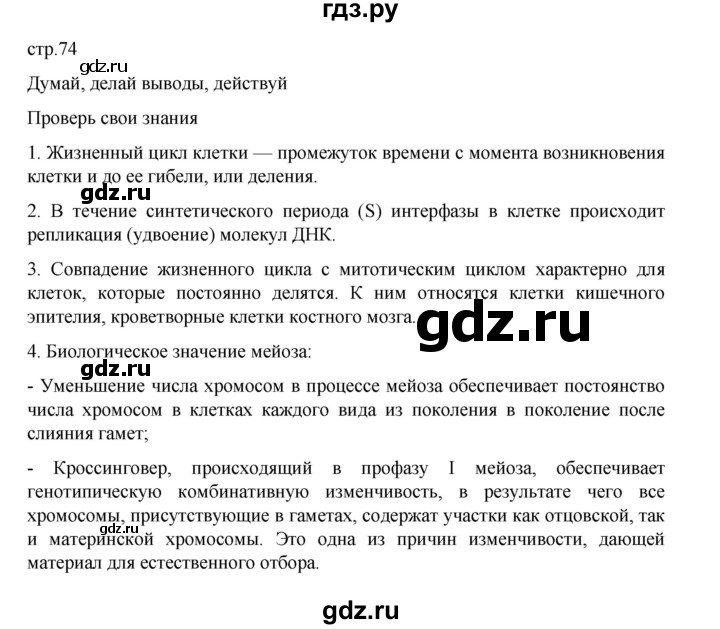 гдз.ру

стр.74

gdz.ru

Думай, делай выводы, действуй

Проверь свои знания

1. Жизненный цикл клетки — промежуток времени с момента возникновения клетки и до ее гибели, или деления.

gdz.ru

2. В течение синтетического периода (S) интерфазы в клетке происходит репликация (удвоение) молекул ДНК.

3. Совпадение жизненного цикла с митотическим циклом характерно для клеток, которые постоянно делятся. К ним относятся клетки кишечного эпителия, кроветворные клетки костного мозга.

gdz.ru

4. Биологическое значение мейоза:

gdz.ru

- Уменьшение числа хромосом в процессе мейоза обеспечивает постоянство числа хромосом в клетках каждого вида из поколения в поколение после слияния гамет;

- Кроссинговер, происходящий в профазу I мейоза, обеспечивает генотипическую комбинативную изменчивость, в результате чего все хромосомы, присутствующие в гаметах, содержат участки как отцовской, так и материнской хромосомы. Это одна из причин изменчивости, дающей материал для естественного отбора.

gdz.ru

gdz.ru